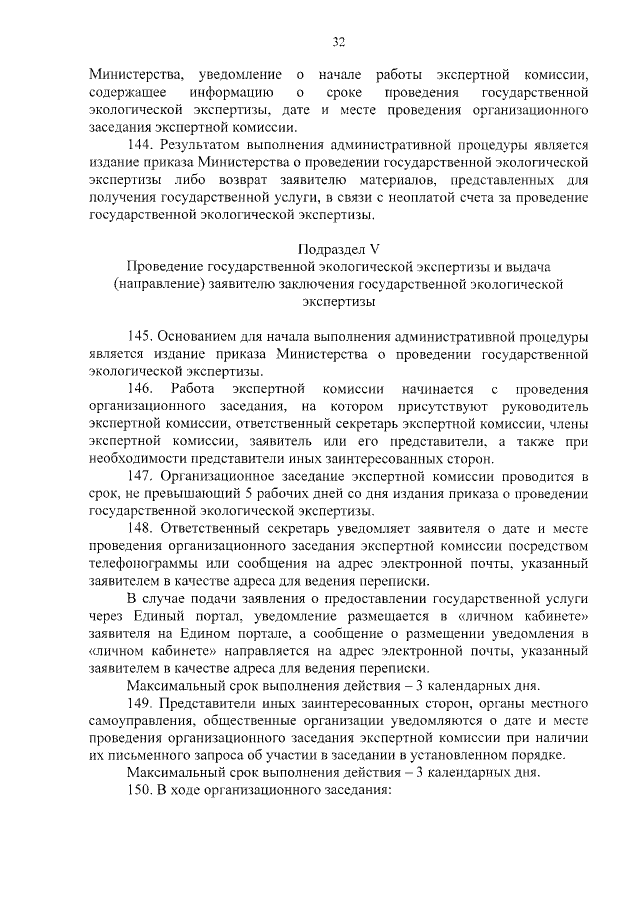 32

Министерства, уведомление о начале работы экспертной комиссии, содержащее информацию о сроке проведения государственной экологической экспертизы, дате и месте проведения организационного заседания экспертной комиссии.

144. Результатом выполнения административной процедуры является издание приказа Министерства о проведении государственной экологической экспертизы либо возврат заявителю материалов, представленных для получения государственной услуги, в связи с неоплатой счета за проведение государственной экологической экспертизы.

Подраздел V
Проведение государственной экологической экспертизы и выдача (направление) заявителю заключения государственной экологической экспертизы

145. Основанием для начала выполнения административной процедуры является издание приказа Министерства о проведении государственной экологической экспертизы.

146. Работа экспертной комиссии начинается с проведения организационного заседания, на котором присутствуют руководитель экспертной комиссии, ответственный секретарь экспертной комиссии, члены экспертной комиссии, заявитель или его представители, а также при необходимости представители иных заинтересованных сторон.

147. Организационное заседание экспертной комиссии проводится в срок, не превышающий 5 рабочих дней со дня издания приказа о проведении государственной экологической экспертизы.

148. Ответственный секретарь уведомляет заявителя о дате и месте проведения организационного заседания экспертной комиссии посредством телефонограммы или сообщения на адрес электронной почты, указанный заявителем в качестве адреса для ведения переписки.

В случае подачи заявления о предоставлении государственной услуги через Единый портал, уведомление размещается в «личном кабинете» заявителя на Едином портале, а сообщение о размещении уведомления в «личном кабинете» направляется на адрес электронной почты, указанный заявителем в качестве адреса для ведения переписки.

Максимальный срок выполнения действия – 3 календарных дня.

149. Представители иных заинтересованных сторон, органы местного самоуправления, общественные организации уведомляются о дате и месте проведения организационного заседания экспертной комиссии при наличии их письменного запроса об участии в заседании в установленном порядке.

Максимальный срок выполнения действия – 3 календарных дня.

150. В ходе организационного заседания: